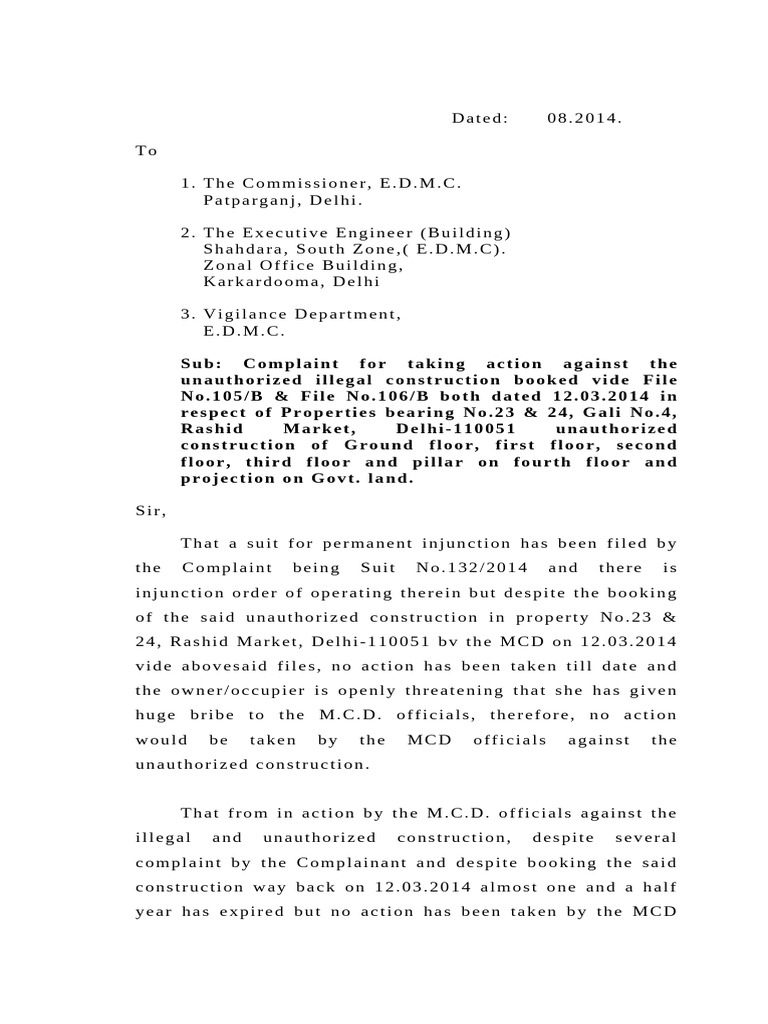 Dated: 08.2014.

To

1. The Commissioner, E.D.M.C.
Patparganj, Delhi.

2. The Executive Engineer (Building)
Shahdara, South Zone,( E.D.M.C).
Zonal Office Building,
Karkardooma, Delhi

3. Vigilance Department,
E.D.M.C.

Sub: Complaint for taking action against the unauthorized illegal construction booked vide File No.105/B & File No.106/B both dated 12.03.2014 in respect of Properties bearing No.23 & 24, Gali No.4, Rashid Market, Delhi-110051 unauthorized construction of Ground floor, first floor, second floor, third floor and pillar on fourth floor and projection on Govt. land.

Sir,

That a suit for permanent injunction has been filed by the Complaint being Suit No.132/2014 and there is injunction order of operating therein but despite the booking of the said unauthorized construction in property No.23 & 24, Rashid Market, Delhi-110051 bv the MCD on 12.03.2014 vide abovesaid files, no action has been taken till date and the owner/occupier is openly threatening that she has given huge bribe to the M.C.D. officials, therefore, no action would be taken by the MCD officials against the unauthorized construction.

That from in action by the M.C.D. officials against the illegal and unauthorized construction, despite several complaint by the Complainant and despite booking the said construction way back on 12.03.2014 almost one and a half year has expired but no action has been taken by the MCD